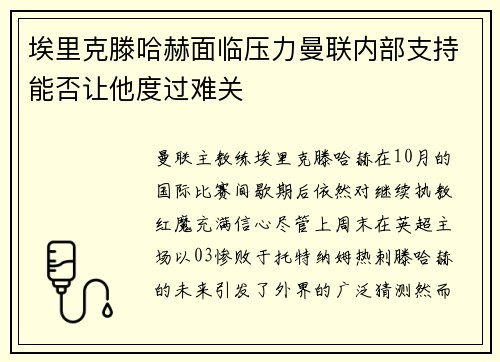 埃里克滕哈赫面临压力曼联内部支持能否让他度过难关

曼联主教练埃里克滕哈赫在10月的国际比赛间歇期后依然对继续执教红魔充满信心尽管上周末在英超主场以03惨败于托特纳姆热刺滕哈赫的未来引发了外界的广泛猜测然而